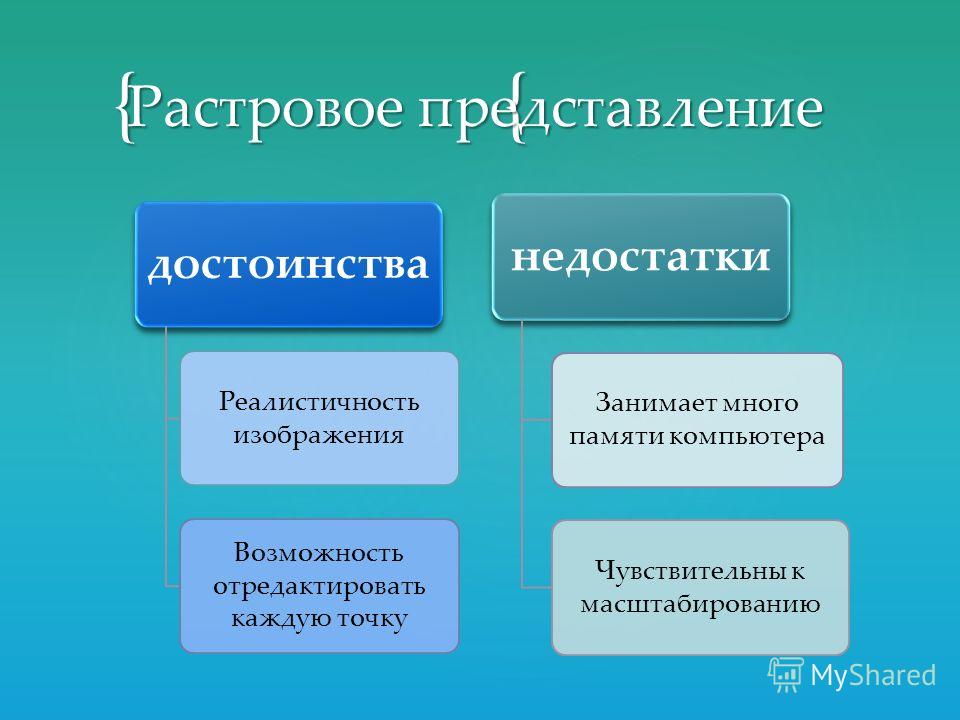 {Растровое пре{дставление

достоинства

Реалистичность изображения

Возможность отредактировать каждую точку

недостатки

Занимает много памяти компьютера

Чувствительны к масштабированию

MyShared